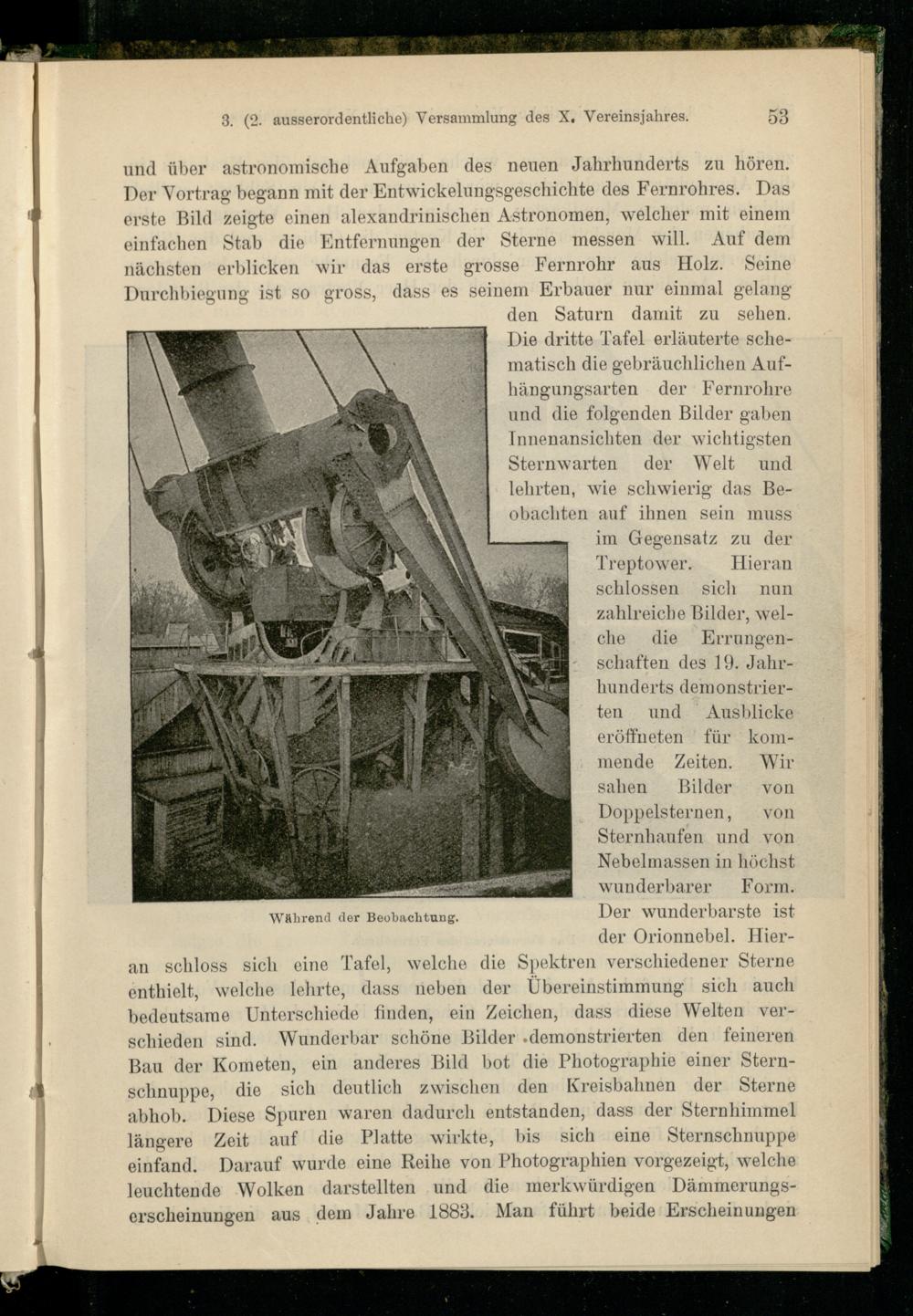 3. (2. ausserordentliche) Versammlung des X. Vereinsjahres. 53

und über astronomische Aufgaben des neuen Jahrhunderts zu hören. Der Vortrag begann mit der Entwickelungsgeschichte des Fernrohres. Das erste Bild zeigte einen alexandrinischen Astronomen, welcher mit einem einfachen Stab die Entfernungen der Sterne messen will. Auf dem nächsten erblicken wir das erste grosse Fernrohr aus Holz. Seine Durchbiegung ist so gross, dass es seinem Erbauer nur einmal gelang den Saturn damit zu sehen. Die dritte Tafel erläuterte schematisch die gebräuchlichen Aufhängungsarten der Fernrohre und die folgenden Bilder gaben Innenansichten der wichtigsten Sternwarten der Welt und lehrten, wie schwierig das Beobachten auf ihnen sein muss im Gegensatz zu der Treptower. Hieran schlossen sich nun zahlreiche Bilder, welche die Errungenschaften des 19. Jahrhunderts demonstrierten und Ausblicke eröffneten für kommende Zeiten. Wir sahen Bilder von Doppelsternen, von Sternhaufen und von Nebelmassen in höchst wunderbarer Form. Der wunderbarste ist der Orionnebel. Hieran schloss sich eine Tafel, welche die Spektren verschiedener Sterne enthielt, welche lehrte, dass neben der Übereinstimmung sich auch bedeutsame Unterschiede finden, ein Zeichen, dass diese Welten verschieden sind. Wunderbar schöne Bilder demonstrierten den feineren Bau der Kometen, ein anderes Bild bot die Photographie einer Sternschnuppe, die sich deutlich zwischen den Kreisbahnen der Sterne abhob. Diese Spuren waren dadurch entstanden, dass der Sternhimmel längere Zeit auf die Platte wirkte, bis sich eine Sternschnuppe einfand. Darauf wurde eine Reihe von Photographien vorgezeigt, welche leuchtende Wolken darstellten und die merkwürdigen Dämmerungserscheinungen aus dem Jahre 1883. Man führt beide Erscheinungen

Während der Beobachtung.